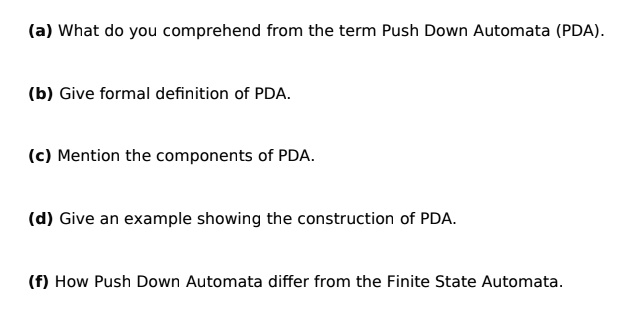 (a) What do you comprehend from the term Push Down Automata (PDA).

(b) Give formal definition of PDA.

(c) Mention the components of PDA.

(d) Give an example showing the construction of PDA.

(f) How Push Down Automata differ from the Finite State Automata.